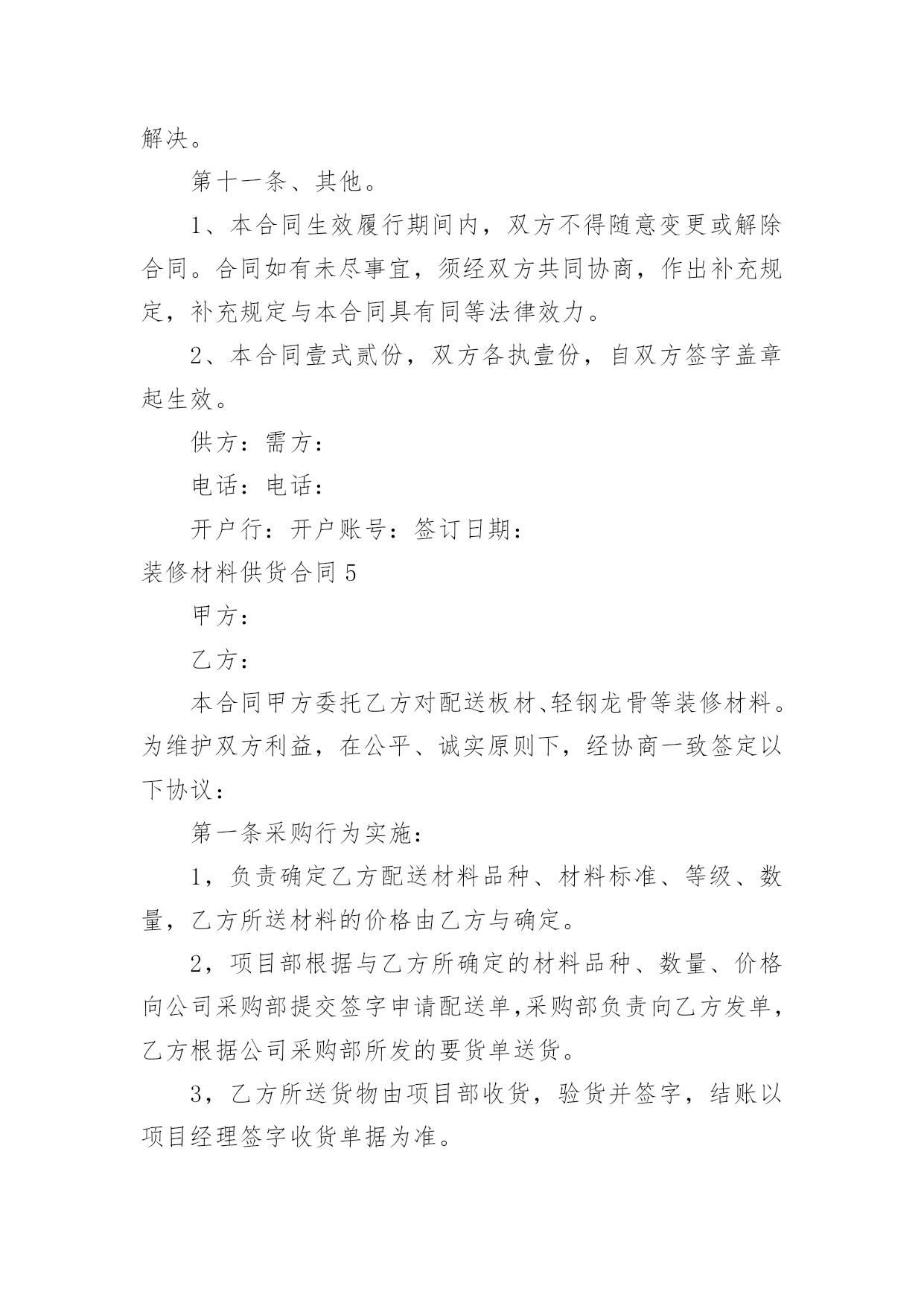 解决。

第十一条、其他。

1、本合同生效履行期间内，双方不得随意变更或解除合同。合同如有未尽事宜，须经双方共同协商，作出补充规定，补充规定与本合同具有同等法律效力。

2、本合同壹式贰份，双方各执壹份，自双方签字盖章起生效。

供方：需方：

电话：电话：

开户行：开户账号：签订日期：

装修材料供货合同 5

甲方：

乙方：

本合同甲方委托乙方对配送板材、轻钢龙骨等装修材料。为维护双方利益，在公平、诚实原则下，经协商一致签定以下协议：

第一条采购行为实施：

1，负责确定乙方配送材料品种、材料标准、等级、数量，乙方所送材料的价格由乙方与确定。

2，项目部根据与乙方所确定的材料品种、数量、价格向公司采购部提交签字申请配送单,采购部负责向乙方发单，乙方根据公司采购部所发的要货单送货。

3，乙方所送货物由项目部收货，验货并签字，结账以项目经理签字收货单据为准。